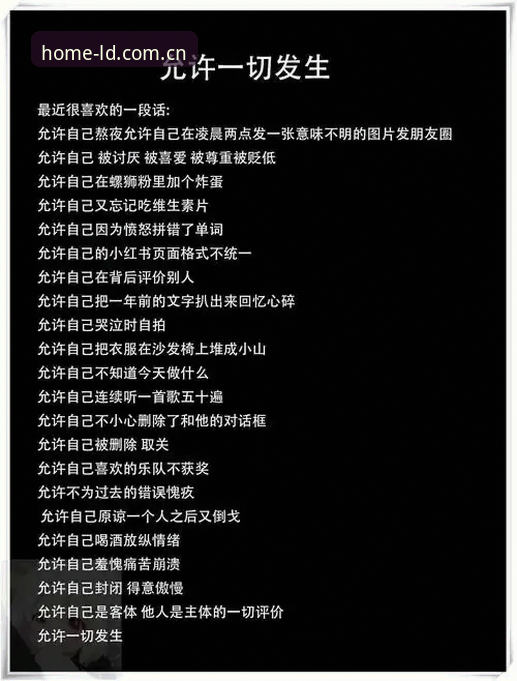 home-ld.com.cn

允许一切发生

最近很喜欢的一段话:
允许自己熬夜允许自己在凌晨两点发一张意味不明的图片发朋友圈
允许自己 被讨厌 被喜爱 被尊重被贬低
允许自己在螺狮粉里加个炸蛋
允许自己又忘记吃维生素片
允许自己因为愤怒拼错了单词
允许自己的小红书页面格式不统一
允许自己在背后评价别人
允许自己把一年前的文字扒出来回忆心碎
允许自己哭泣时自拍
允许自己把衣服在沙发椅上堆成小山
允许自己不知道今天做什么
允许自己连续听一首歌五十遍
允许自己不小心删除了和他的对话框
允许自己被删除 取关
允许自己喜欢的乐队不获奖
允许不为过去的错误愧疚
允许自己原谅一个人之后又倒戈
允许自己喝酒放纵情绪
允许自己羞愧痛苦崩溃
允许自己封闭 得意傲慢
允许自己是客体 他人是主体的一切评价
允许一切发生